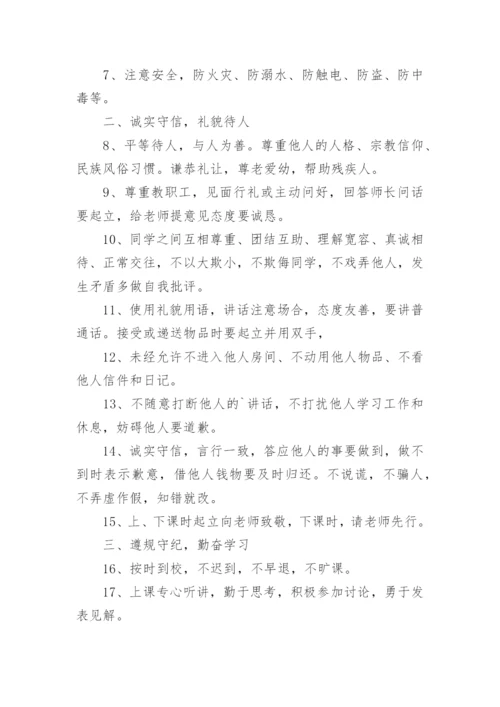 7、注意安全，防火灾、防溺水、防触电、防盗、防中毒等。

二、诚实守信，礼貌待人

8、平等待人，与人为善。尊重他人的人格、宗教信仰、民族风俗习惯。谦恭礼让，尊老爱幼，帮助残疾人。

9、尊重教职工，见面行礼或主动问好，回答师长问话要起立，给老师提意见态度要诚恳。

10、同学之间互相尊重、团结互助、理解宽容、真诚相待、正常交往，不以大欺小，不欺侮同学，不戏弄他人，发生矛盾多做自我批评。

11、使用礼貌用语，讲话注意场合，态度友善，要讲普通话。接受或递送物品时要起立并用双手，

12、未经允许不进入他人房间、不动用他人物品、不看他人信件和日记。

13、不随意打断他人的`讲话，不打扰他人学习工作和休息，妨碍他人要道歉。

14、诚实守信，言行一致，答应他人的事要做到，做不到时表示歉意，借他人钱物要及时归还。不说谎，不骗人，不弄虚作假，知错就改。

15、上、下课时起立向老师致敬，下课时，请老师先行。

三、遵规守纪，勤奋学习

16、按时到校，不迟到，不早退，不旷课。

17、上课专心听讲，勤于思考，积极参加讨论，勇于发表见解。